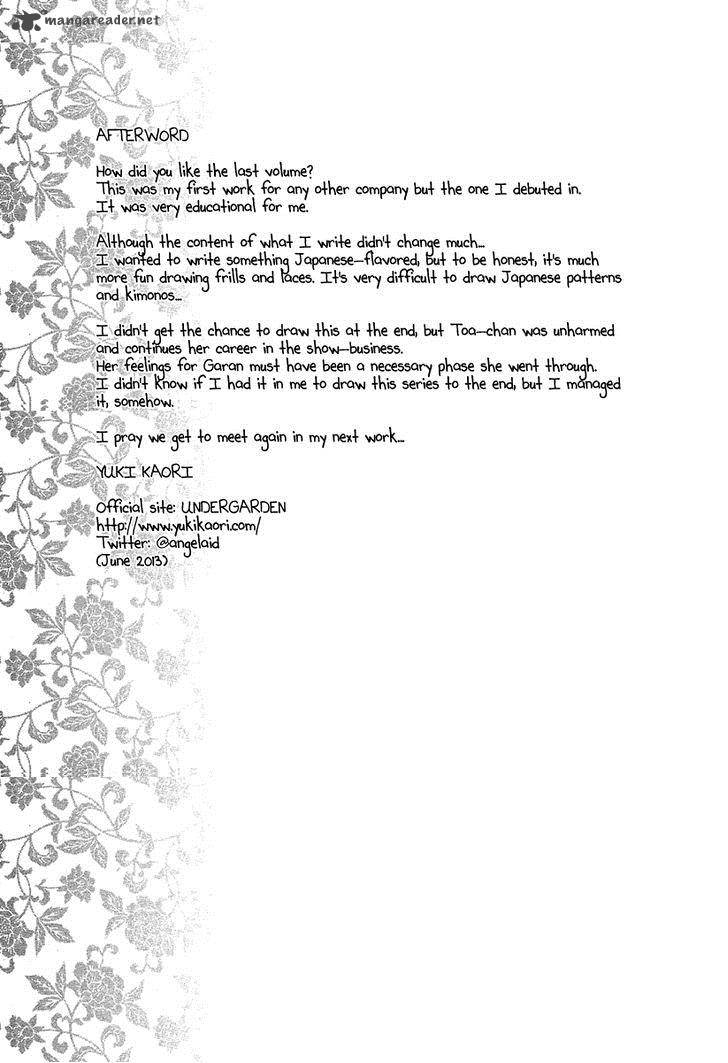 mangareader.net

AFTERWORD

How did you like the last volume?
This was my first work for any other company but the one I debuted in.
It was very educational for me.

Although the content of what I write didn't change much...
I wanted to write something Japanese-flavored, but to be honest, it's much more fun drawing frills and laces. It's very difficult to draw Japanese patterns and kimonos...

I didn't get the chance to draw this at the end, but Toa-chan was unharmed and continues her career in the show-business.
Her feelings for Garan must have been a necessary phase she went through.
I didn't know if I had it in me to draw this series to the end, but I managed it, somehow.

I pray we get to meet again in my next work...

YUKI KAORI

Official site: UNDERGARDEN
http://www.yukikaori.com/
Twitter: @angelaid
(June 2013)